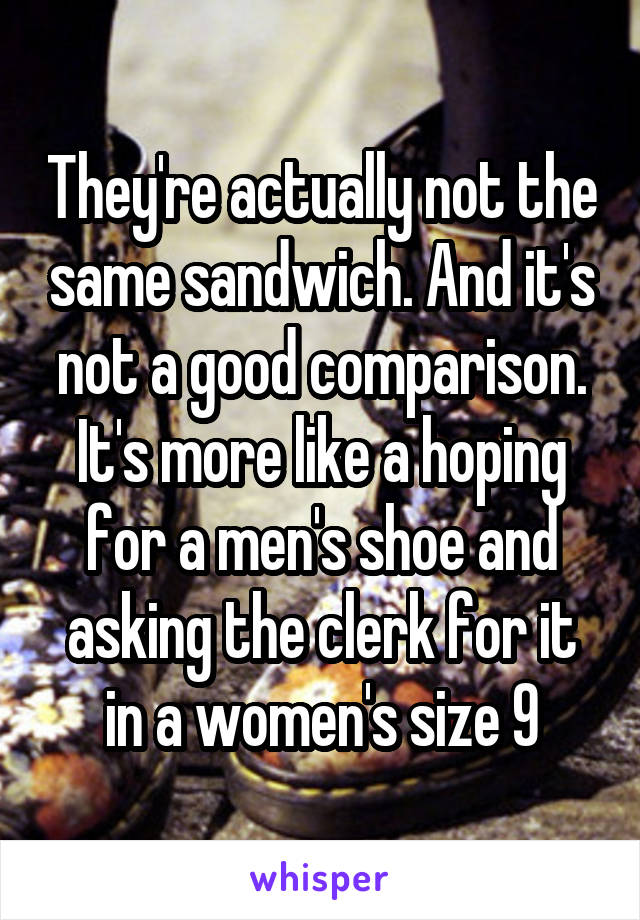 They're actually not the same sandwich. And it's not a good comparison. It's more like a hoping for a men's shoe and asking the clerk for it in a women's size 9

whisper